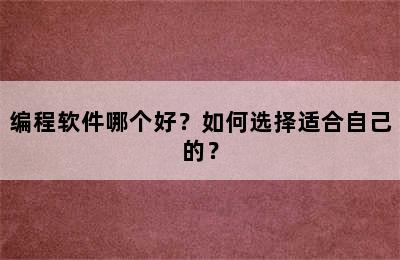 编程软件哪个好？如何选择适合自己的？